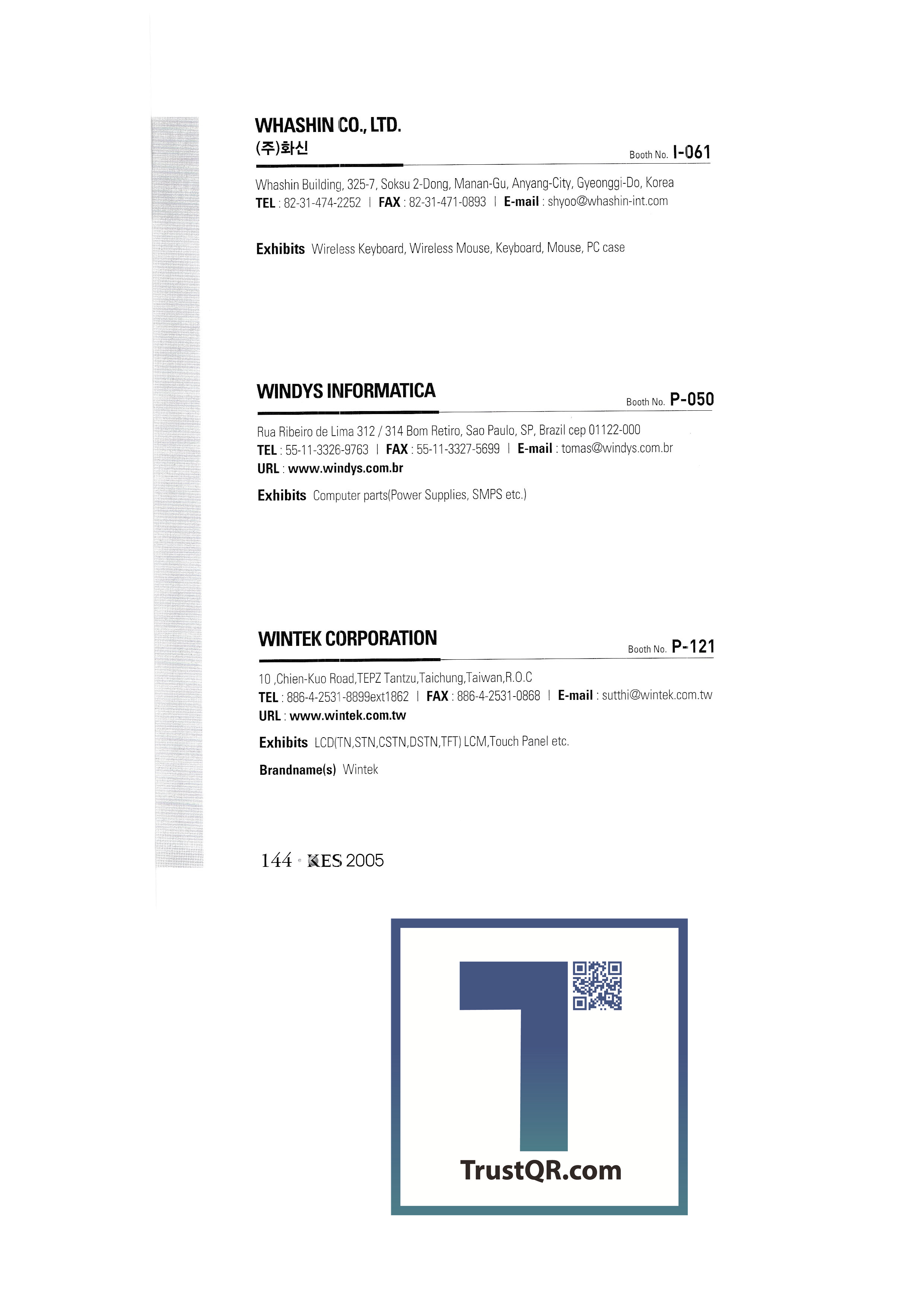 WHASHIN CO., LTD.
(주)화신
Booth No. I-061

Whashin Building, 325-7, Soksu 2-Dong, Manan-Gu, Anyang-City, Gyeonggi-Do, Korea
TEL : 82-31-474-2252 | FAX : 82-31-471-0893 | E-mail : shyoo@whashin-int.com

Exhibits Wireless Keyboard, Wireless Mouse, Keyboard, Mouse, PC case

WINDYS INFORMATICA
Booth No. P-050

Rua Ribeiro de Lima 312 / 314 Bom Retiro, Sao Paulo, SP, Brazil cep 01122-000
TEL : 55-11-3326-9763 | FAX : 55-11-3327-5699 | E-mail : tomas@windys.com.br
URL : www.windys.com.br

Exhibits Computer parts(Power Supplies, SMPS etc.)

WINTEK CORPORATION
Booth No. P-121

10 ,Chien-Kuo Road,TEPZ Tantzu,Taichung,Taiwan,R.O.C
TEL : 886-4-2531-8899ext1862 | FAX : 886-4-2531-0868 | E-mail : sutthi@wintek.com.tw
URL : www.wintek.com.tw

Exhibits LCD(TN,STN,CSTN,DSTN,TFT) LCM,Touch Panel etc.

Brandname(s) Wintek

144 · KES 2005

TrustQR.com